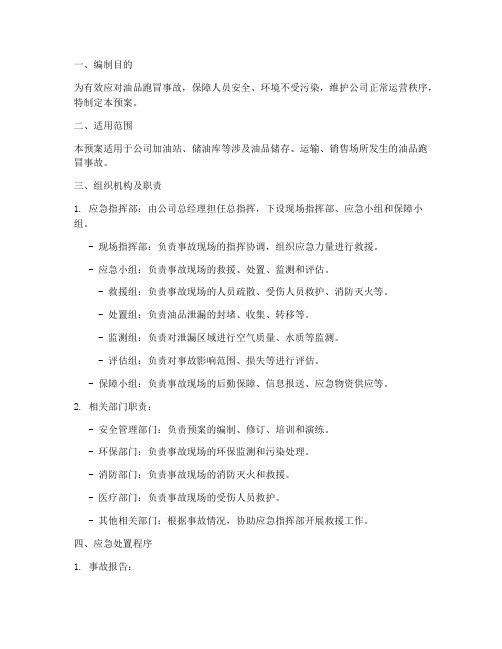 一、编制目的

为有效应对油品跑冒事故，保障人员安全、环境不受污染，维护公司正常运营秩序，特制定本预案。

二、适用范围

本预案适用于公司加油站、储油库等涉及油品储存、运输、销售场所发生的油品跑冒事故。

三、组织机构及职责

1. 应急指挥部：由公司总经理担任总指挥，下设现场指挥部、应急小组和保障小组。

- 现场指挥部：负责事故现场的指挥协调，组织应急力量进行救援。

- 应急小组：负责事故现场的救援、处置、监测和评估。

- 救援组：负责事故现场的人员疏散、受伤人员救护、消防灭火等。

- 处置组：负责油品泄漏的封堵、收集、转移等。

- 监测组：负责对泄漏区域进行空气质量、水质等监测。

- 评估组：负责对事故影响范围、损失等进行评估。

- 保障小组：负责事故现场的后勤保障、信息报送、应急物资供应等。

2. 相关部门职责：

- 安全管理部门：负责预案的编制、修订、培训和演练。

- 环保部门：负责事故现场的环保监测和污染处理。

- 消防部门：负责事故现场的消防灭火和救援。

- 医疗部门：负责事故现场的受伤人员救护。

- 其他相关部门：根据事故情况，协助应急指挥部开展救援工作。

四、应急处置程序

1. 事故报告：